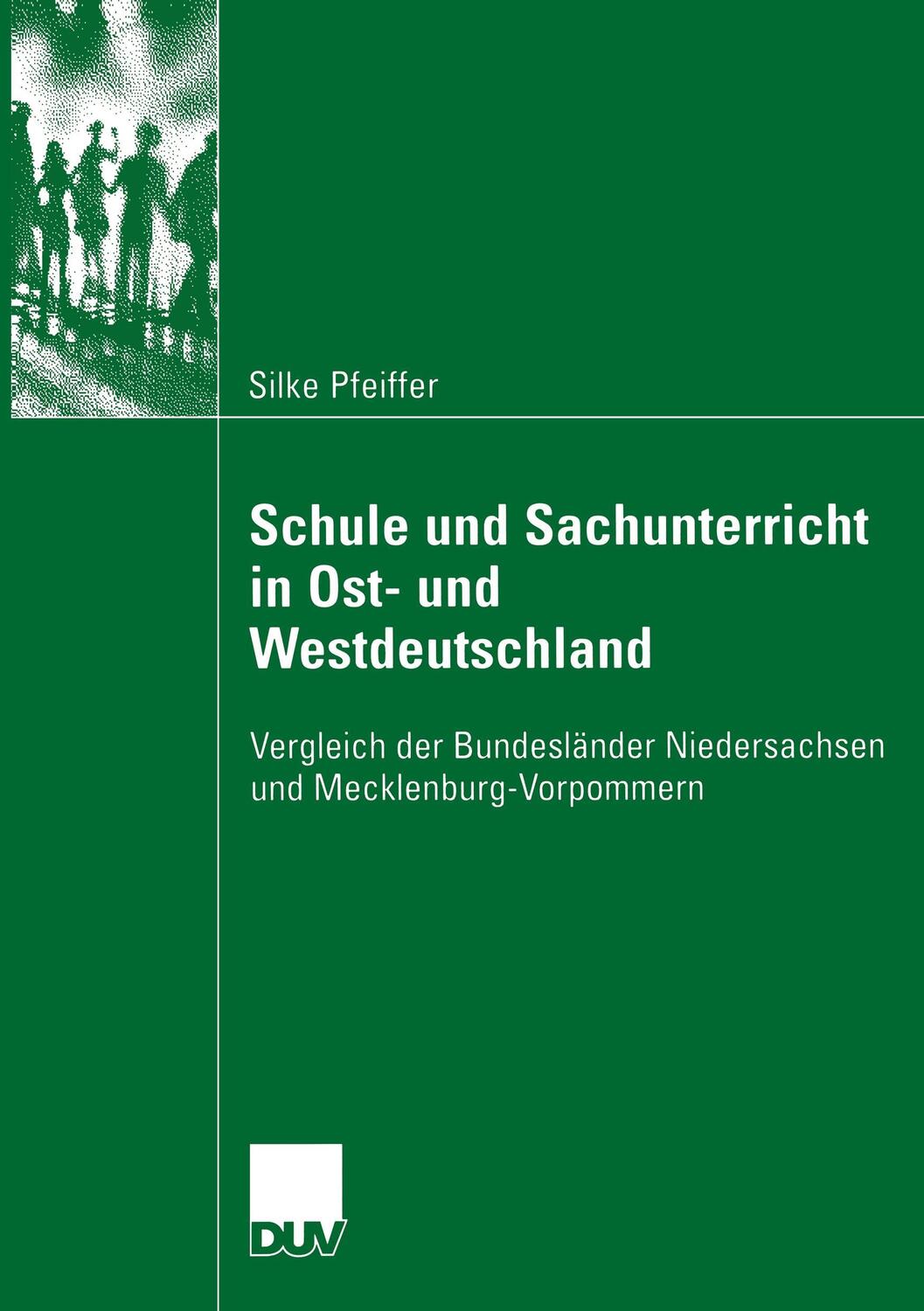 Silke Pfeiffer

Schule und Sachunterricht in Ost- und Westdeutschland

Vergleich der Bundesländer Niedersachsen und Mecklenburg-Vorpommern

DUV